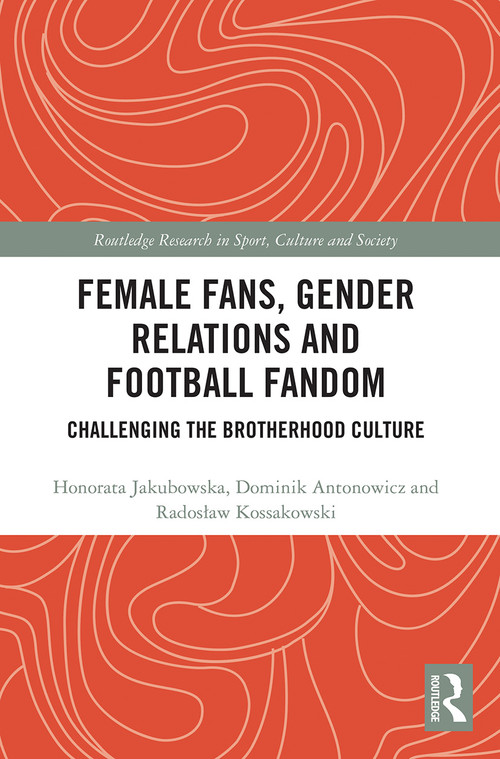 Routledge Research in Sport, Culture and Society

FEMALE FANS, GENDER RELATIONS AND FOOTBALL FANDOM

CHALLENGING THE BROTHERHOOD CULTURE

Honorata Jakubowska, Dominik Antonowicz and Radosław Kossakowski

ROUTLEDGE